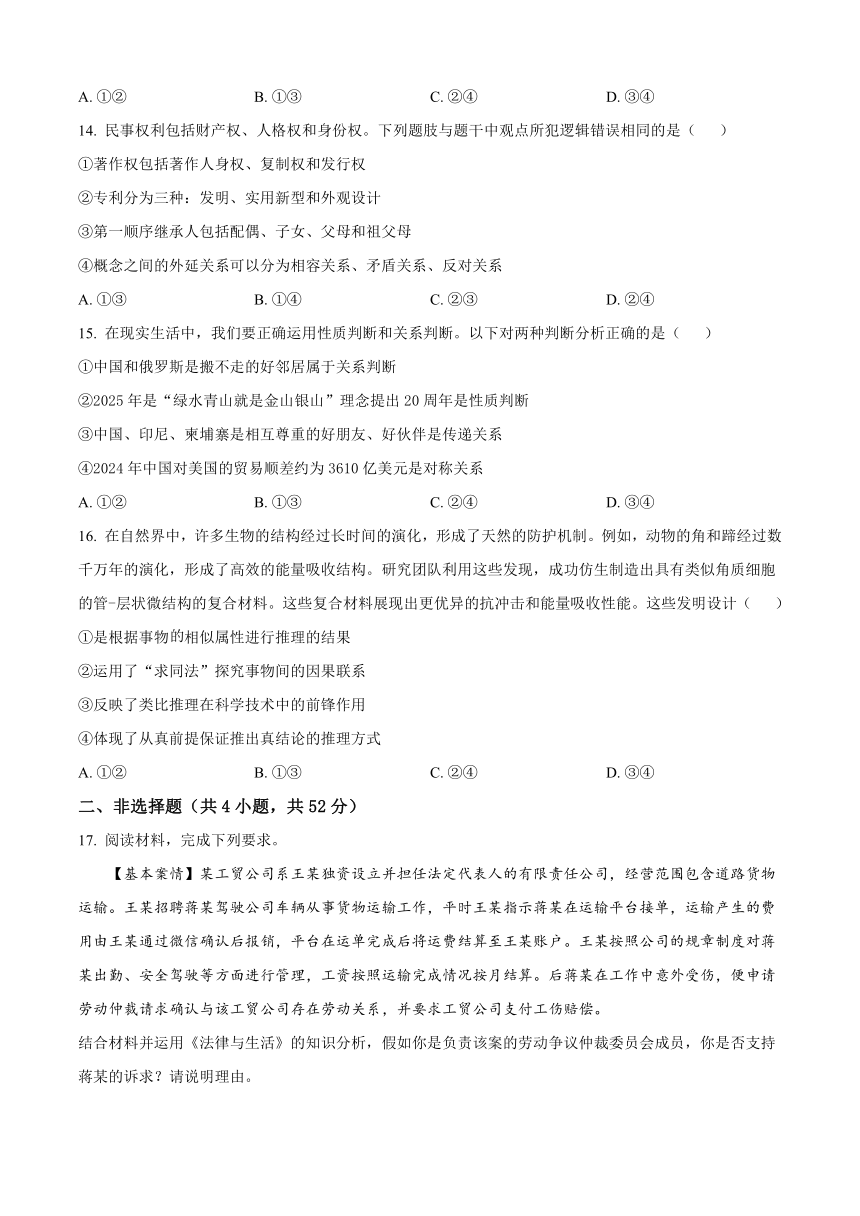 A. ①②　　B. ①③　　C. ②④　　D. ③④

14. 民事权利包括财产权、人格权和身份权。下列题肢与题干中观点所犯逻辑错误相同的是（　　）

①著作权包括著作人身权、复制权和发行权

②专利分为三种：发明、实用新型和外观设计

③第一顺序继承人包括配偶、子女、父母和祖父母

④概念之间的外延关系可以分为相容关系、矛盾关系、反对关系

A. ①③　　B. ①④　　C. ②③　　D. ②④

15. 在现实生活中，我们要正确运用性质判断和关系判断。以下对两种判断分析正确的是（　　）

①中国和俄罗斯是搬不走的好邻居属于关系判断

②2025 年是“绿水青山就是金山银山”理念提出 20 周年是性质判断

③中国、印尼、柬埔寨是相互尊重的好朋友、好伙伴是传递关系

④2024 年中国对美国的贸易顺差约为 3610 亿美元是对称关系

A. ①②　　B. ①③　　C. ②④　　D. ③④

16. 在自然界中，许多生物的结构经过长时间的演化，形成了天然的防护机制。例如，动物的角和蹄经过数千万年的演化，形成了高效的能量吸收结构。研究团队利用这些发现，成功仿生制造出具有类似角质细胞的管-层状微结构的复合材料。这些复合材料展现出更优异的抗冲击和能量吸收性能。这些发明设计（　　）

①是根据事物的相似属性进行推理的结果

②运用了“求同法”探究事物间的因果联系

③反映了类比推理在科学技术中的前锋作用

④体现了从真前提保证推出真结论的推理方式

A. ①②　　B. ①③　　C. ②④　　D. ③④

二、非选择题（共 4 小题，共 52 分）

17. 阅读材料，完成下列要求。

【基本案情】某工贸公司系王某独资设立并担任法定代表人的有限责任公司，经营范围包含道路货物运输。王某招聘蒋某驾驶公司车辆从事货物运输工作，平时王某指示蒋某在运输平台接单，运输产生的费用由王某通过微信确认后报销，平台在运单完成后将运费结算至王某账户。王某按照公司的规章制度对蒋某出勤、安全驾驶等方面进行管理，工资按照运输完成情况按月结算。后蒋某在工作中意外受伤，便申请劳动仲裁请求确认与该工贸公司存在劳动关系，并要求工贸公司支付工伤赔偿。

结合材料并运用《法律与生活》的知识分析，假如你是负责该案的劳动争议仲裁委员会成员，你是否支持蒋某的诉求？请说明理由。